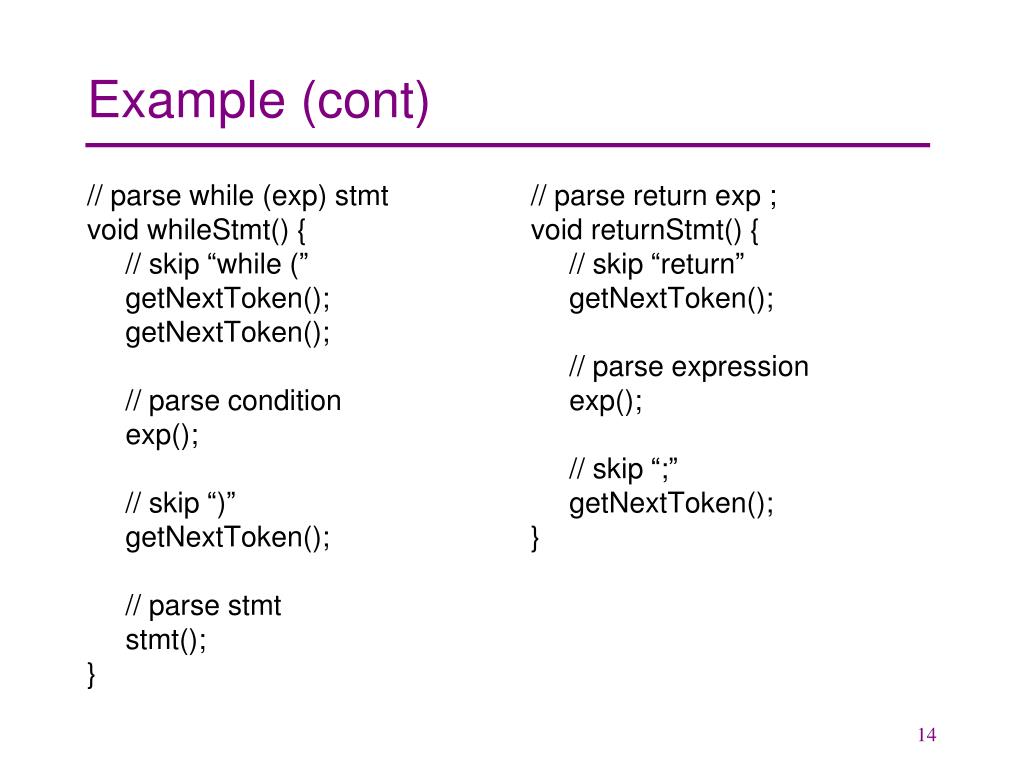 Example (cont)

// parse while (exp) stmt
void whileStmt() {
// skip “while (”
getNextToken();
getNextToken();

// parse condition
exp();

// skip “)”
getNextToken();

// parse stmt
stmt();
}

// parse return exp ;
void returnStmt() {
// skip “return”
getNextToken();

// parse expression
exp();

// skip “;”
getNextToken();
}

14